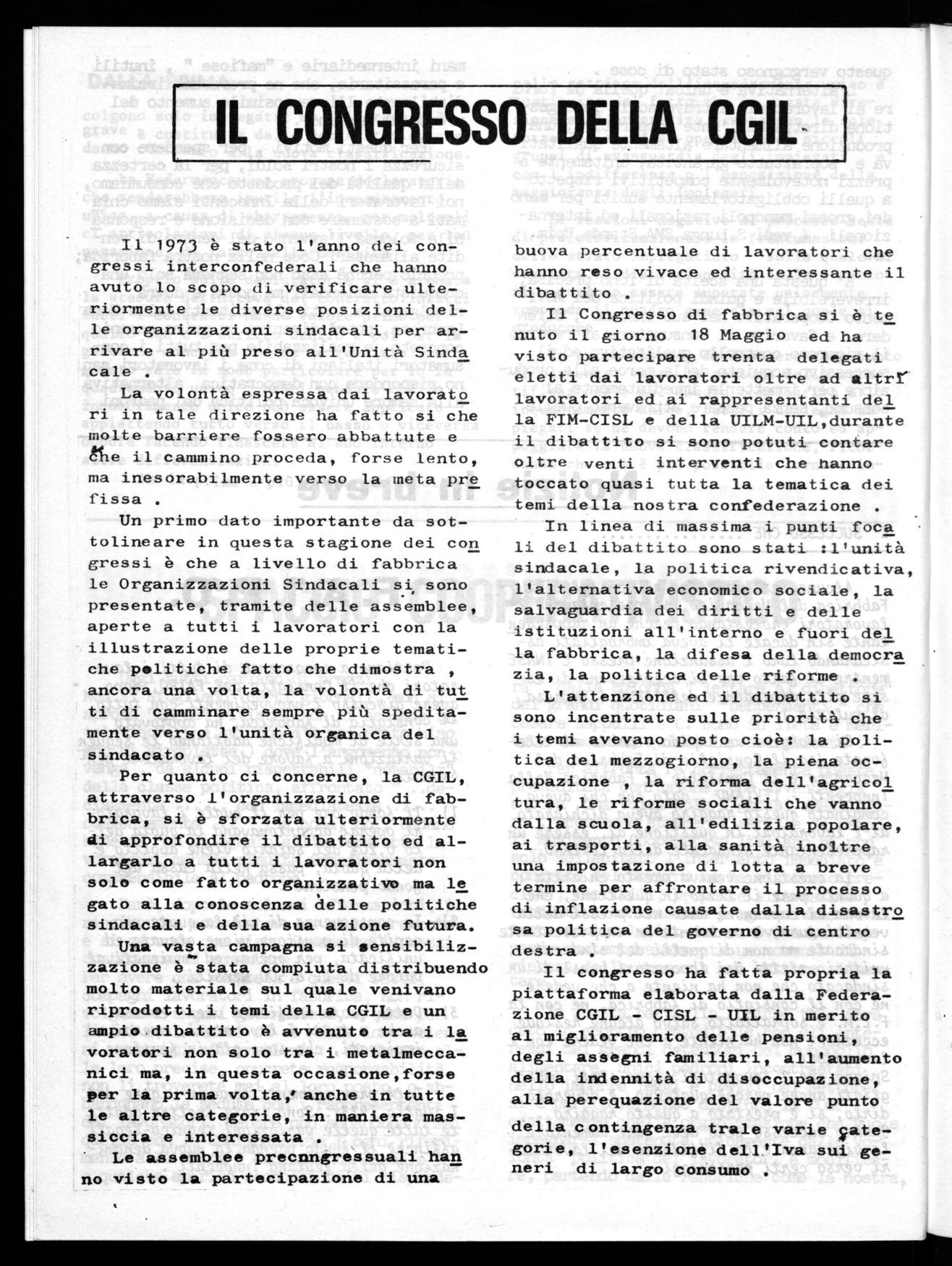 IL CONGRESSO DELLA CGIL

Il 1973 è stato l'anno dei congressi interconfederali che hanno avuto lo scopo di verificare ulteriormente le diverse posizioni delle organizzazioni sindacali per arrivare al più preso all'Unità Sindacale .

La volontà espressa dai lavoratori in tale direzione ha fatto si che molte barriere fossero abbattute e che il cammino proceda, forse lento, ma inesorabilmente verso la meta prefissa .

Un primo dato importante da sottolineare in questa stagione dei congressi è che a livello di fabbrica le Organizzazioni Sindacali si sono presentate, tramite delle assemblee, aperte a tutti i lavoratori con la illustrazione delle proprie tematiche politiche fatto che dimostra , ancora una volta, la volontà di tutti di camminare sempre più speditamente verso l'unità organica del sindacato .

Per quanto ci concerne, la CGIL, attraverso l'organizzazione di fabbrica, si è sforzata ulteriormente di approfondire il dibattito ed allargarlo a tutti i lavoratori non solo come fatto organizzativo ma legato alla conoscenza delle politiche sindacali e della sua azione futura.

Una vasta campagna si sensibilizzazione è stata compiuta distribuendo molto materiale sul quale venivano riprodotti i temi della CGIL e un ampio dibattito è avvenuto tra i lavoratori non solo tra i metalmeccanici ma, in questa occasione,forse per la prima volta, anche in tutte le altre categorie, in maniera massiccia e interessata .

Le assemblee precongressuali hanno visto la partecipazione di una buova percentuale di lavoratori che hanno reso vivace ed interessante il dibattito .

Il Congresso di fabbrica si è tenuto il giorno 18 Maggio ed ha visto partecipare trenta delegati eletti dai lavoratori oltre ad altri lavoratori ed ai rappresentanti della FIM-CISL e della UILM-UIL,durante il dibattito si sono potuti contare oltre venti interventi che hanno toccato quasi tutta la tematica dei temi della nostra confederazione .

In linea di massima i punti focali del dibattito sono stati :l'unità sindacale, la politica rivendicativa, l'alternativa economico sociale, la salvaguardia dei diritti e delle istituzioni all'interno e fuori della fabbrica, la difesa della democrazia, la politica delle riforme .

L'attenzione ed il dibattito si sono incentrate sulle priorità che i temi avevano posto cioè: la politica del mezzogiorno, la piena occupazione , la riforma dell'agricoltura, le riforme sociali che vanno dalla scuola, all'edilizia popolare, ai trasporti, alla sanità inoltre una impostazione di lotta a breve termine per affrontare il processo di inflazione causate dalla disastrosa politica del governo di centro destra .

Il congresso ha fatta propria la piattaforma elaborata dalla Federazione CGIL - CISL - UIL in merito al miglioramento delle pensioni, degli assegni familiari, all'aumento della indennità di disoccupazione, alla perequazione del valore punto della contingenza trale varie categorie, l'esenzione dell'Iva sui generi di largo consumo .